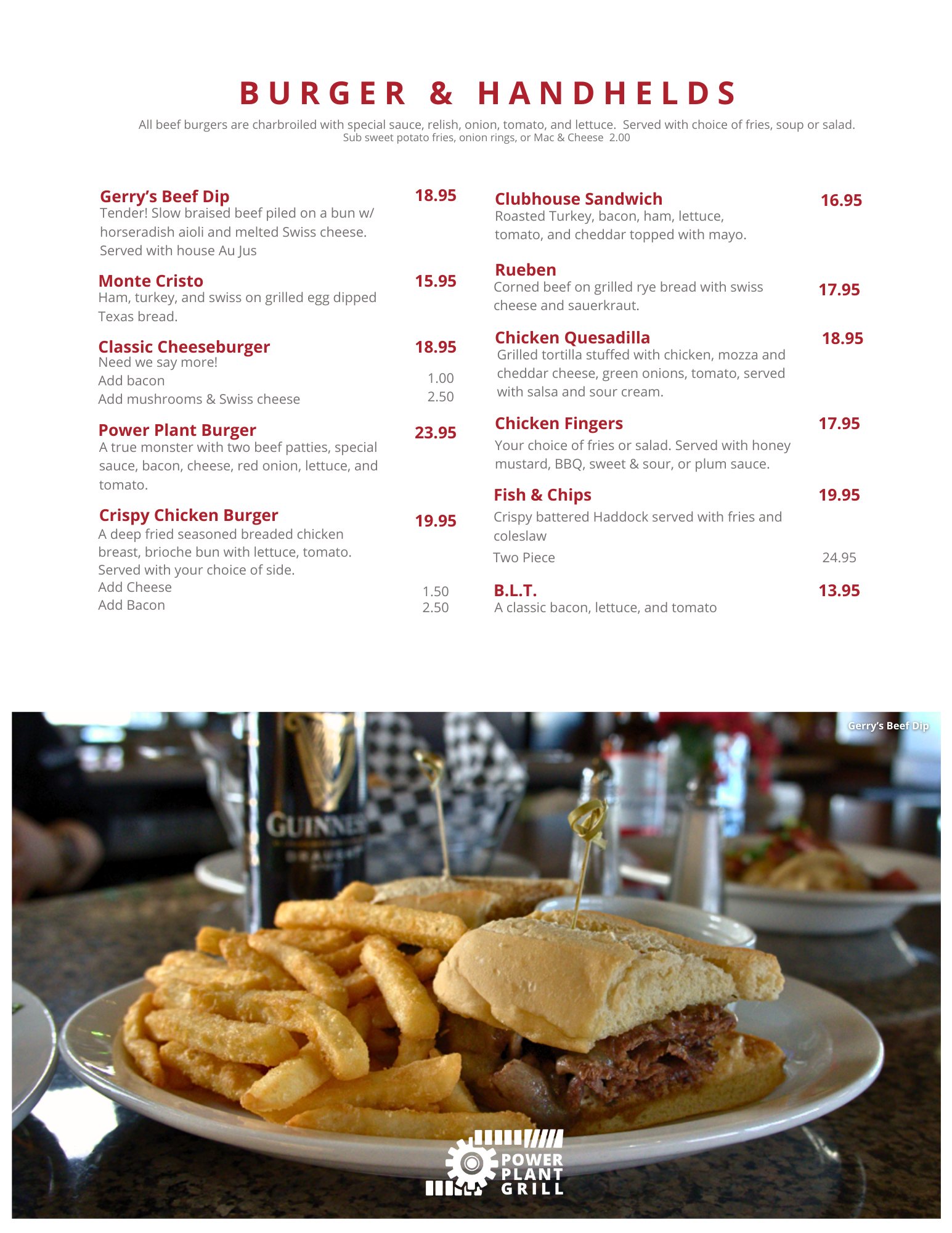 BURGER & HANDHELDS

All beef burgers are charbroiled with special sauce, relish, onion, tomato, and lettuce. Served with choice of fries, soup or salad.
Sub sweet potato fries, onion rings, or Mac & Cheese 2.00

Gerry's Beef Dip 18.95
Tender! Slow braised beef piled on a bun w/ horseradish aioli and melted Swiss cheese. Served with house Au Jus

Monte Cristo 15.95
Ham, turkey, and swiss on grilled egg dipped Texas bread.

Classic Cheeseburger 18.95
Need we say more!
Add bacon 1.00
Add mushrooms & Swiss cheese 2.50

Power Plant Burger 23.95
A true monster with two beef patties, special sauce, bacon, cheese, red onion, lettuce, and tomato.

Crispy Chicken Burger 19.95
A deep fried seasoned breaded chicken breast, brioche bun with lettuce, tomato. Served with your choice of side.
Add Cheese 1.50
Add Bacon 2.50

Clubhouse Sandwich 16.95
Roasted Turkey, bacon, ham, lettuce, tomato, and cheddar topped with mayo.

Rueben 17.95
Corned beef on grilled rye bread with swiss cheese and sauerkraut.

Chicken Quesadilla 18.95
Grilled tortilla stuffed with chicken, mozza and cheddar cheese, green onions, tomato, served with salsa and sour cream.

Chicken Fingers 17.95
Your choice of fries or salad. Served with honey mustard, BBQ, sweet & sour, or plum sauce.

Fish & Chips 19.95
Crispy battered Haddock served with fries and coleslaw
Two Piece 24.95

B.L.T. 13.95
A classic bacon, lettuce, and tomato

Gerry's Beef Dip

GUINNESS DRAUGHT

POWER PLANT GRILL